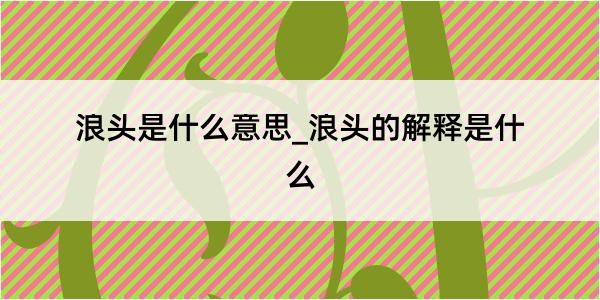 浪头是什么意思_浪头的解释是什么